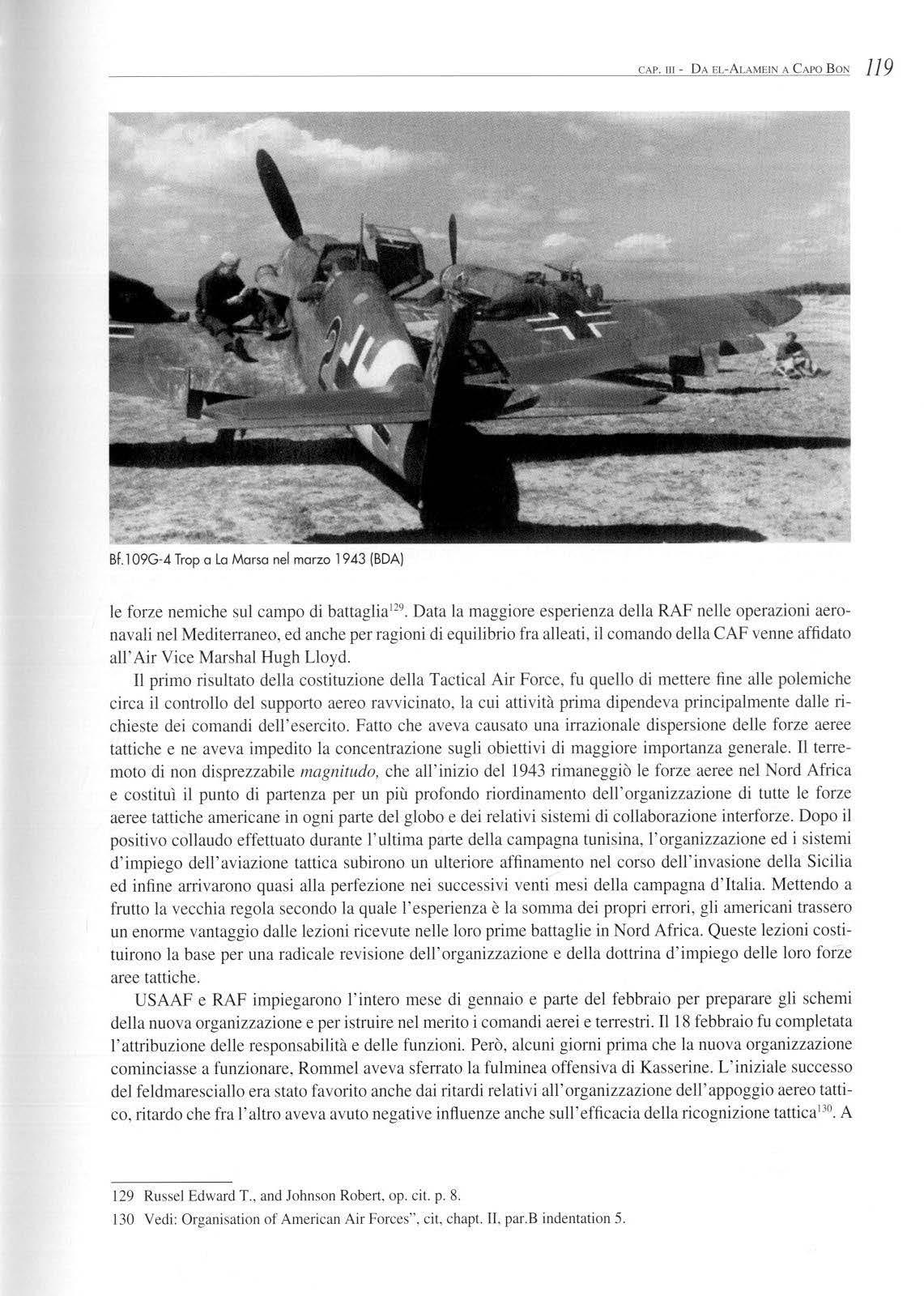 CAP. III - DA EL-ALAMEIN A CAPO BON 119

Bf.109G-4 Trop a La Marsa nel marzo 1943 (BDA)

le forze nemiche sul campo di battaglia$^{129}$. Data la maggiore esperienza della RAF nelle operazioni aeronavali nel Mediterraneo, ed anche per ragioni di equilibrio fra alleati, il comando della CAF venne affidato all'Air Vice Marshal Hugh Lloyd.

Il primo risultato della costituzione della Tactical Air Force, fu quello di mettere fine alle polemiche circa il controllo del supporto aereo ravvicinato, la cui attività prima dipendeva principalmente dalle richieste dei comandi dell'esercito. Fatto che aveva causato una irrazionale dispersione delle forze aeree tattiche e ne aveva impedito la concentrazione sugli obiettivi di maggiore importanza generale. Il terremoto di non disprezzabile magnitudo, che all'inizio del 1943 rimaneggiò le forze aeree nel Nord Africa e costituì il punto di partenza per un più profondo riordinamento dell'organizzazione di tutte le forze aeree tattiche americane in ogni parte del globo e dei relativi sistemi di collaborazione interforze. Dopo il positivo collaudo effettuato durante l'ultima parte della campagna tunisina, l'organizzazione ed i sistemi d'impiego dell'aviazione tattica subirono un ulteriore affinamento nel corso dell'invasione della Sicilia ed infine arrivarono quasi alla perfezione nei successivi venti mesi della campagna d'Italia. Mettendo a frutto la vecchia regola secondo la quale l'esperienza è la somma dei propri errori, gli americani trassero un enorme vantaggio dalle lezioni ricevute nelle loro prime battaglie in Nord Africa. Queste lezioni costituirono la base per una radicale revisione dell'organizzazione e della dottrina d'impiego delle loro forze aree tattiche.

USAAF e RAF impiegarono l'intero mese di gennaio e parte del febbraio per preparare gli schemi della nuova organizzazione e per istruire nel merito i comandi aerei e terrestri. Il 18 febbraio fu completata l'attribuzione delle responsabilità e delle funzioni. Però, alcuni giorni prima che la nuova organizzazione cominciasse a funzionare, Rommel aveva sferrato la fulminea offensiva di Kasserine. L'iniziale successo del feldmaresciallo era stato favorito anche dai ritardi relativi all'organizzazione dell'appoggio aereo tattico, ritardo che fra l'altro aveva avuto negative influenze anche sull'efficacia della ricognizione tattica$^{130}$. A

129 Russel Edward T., and Johnson Robert, op. cit. p. 8.
130 Vedi: Organisation of American Air Forces", cit, chapt. II, par.B indentation 5.